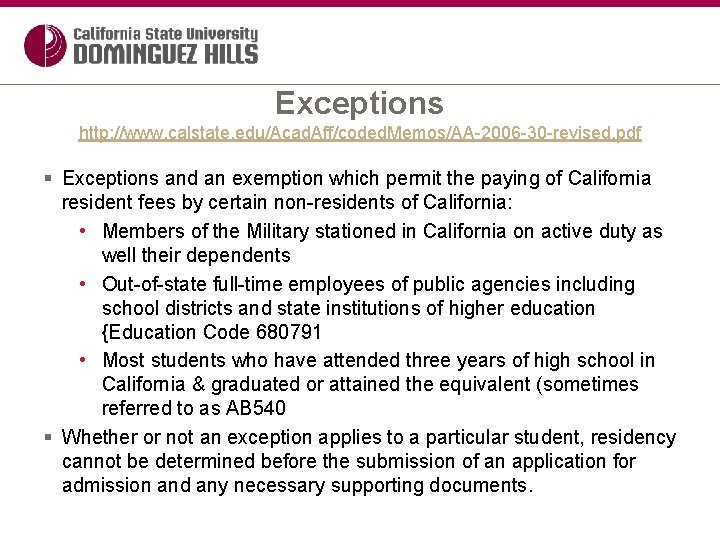 California State University
DOMINGUEZ HILLS

Exceptions

http://www.calstate.edu/AcadAff/codedMemos/AA-2006-30-revised.pdf

▪ Exceptions and an exemption which permit the paying of California resident fees by certain non-residents of California:

• Members of the Military stationed in California on active duty as well their dependents

• Out-of-state full-time employees of public agencies including school districts and state institutions of higher education {Education Code 680791

• Most students who have attended three years of high school in California & graduated or attained the equivalent (sometimes referred to as AB540

▪ Whether or not an exception applies to a particular student, residency cannot be determined before the submission of an application for admission and any necessary supporting documents.